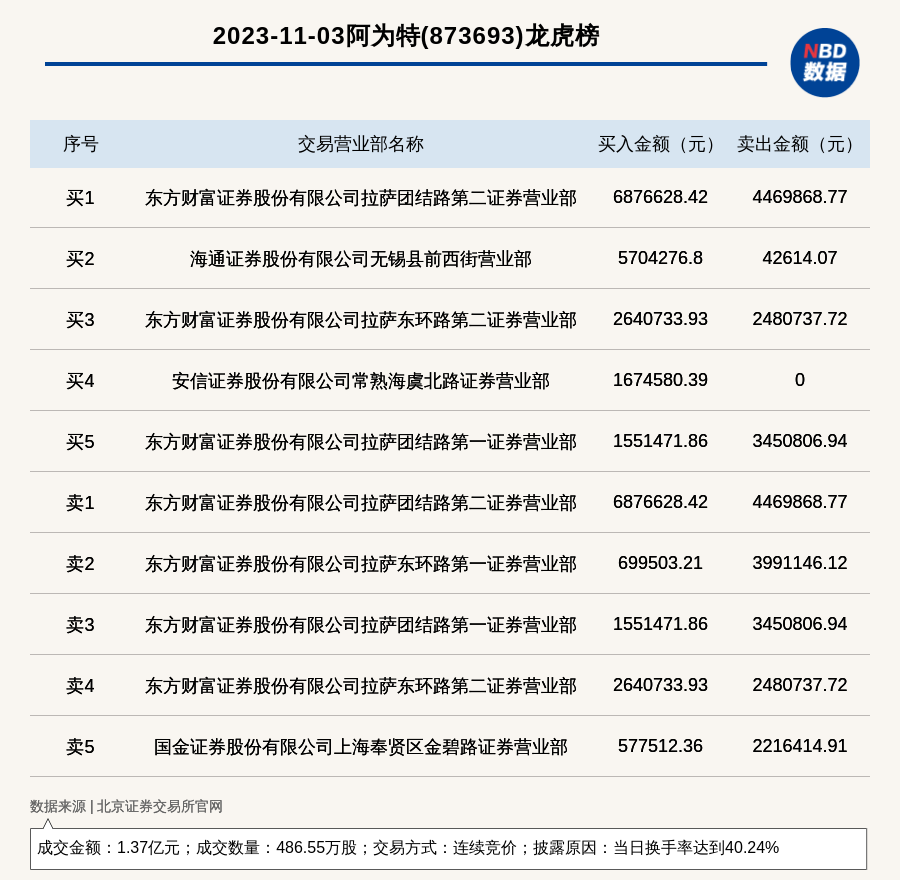 2023-11-03阿为特(873693)龙虎榜

NBD 数据

| 序号 | 交易营业部名称 | 买入金额（元） | 卖出金额（元） |
|---|---|---|---|
| 买1 | 东方财富证券股份有限公司拉萨团结路第二证券营业部 | 6876628.42 | 4469868.77 |
| 买2 | 海通证券股份有限公司无锡县前西街营业部 | 5704276.8 | 42614.07 |
| 买3 | 东方财富证券股份有限公司拉萨东环路第二证券营业部 | 2640733.93 | 2480737.72 |
| 买4 | 安信证券股份有限公司常熟海虞北路证券营业部 | 1674580.39 | 0 |
| 买5 | 东方财富证券股份有限公司拉萨团结路第一证券营业部 | 1551471.86 | 3450806.94 |
| 卖1 | 东方财富证券股份有限公司拉萨团结路第二证券营业部 | 6876628.42 | 4469868.77 |
| 卖2 | 东方财富证券股份有限公司拉萨东环路第一证券营业部 | 699503.21 | 3991146.12 |
| 卖3 | 东方财富证券股份有限公司拉萨团结路第一证券营业部 | 1551471.86 | 3450806.94 |
| 卖4 | 东方财富证券股份有限公司拉萨东环路第二证券营业部 | 2640733.93 | 2480737.72 |
| 卖5 | 国金证券股份有限公司上海奉贤区金碧路证券营业部 | 577512.36 | 2216414.91 |

数据来源 | 北京证券交易所官网

成交金额：1.37亿元；成交数量：486.55万股；交易方式：连续竞价；披露原因：当日换手率达到40.24%